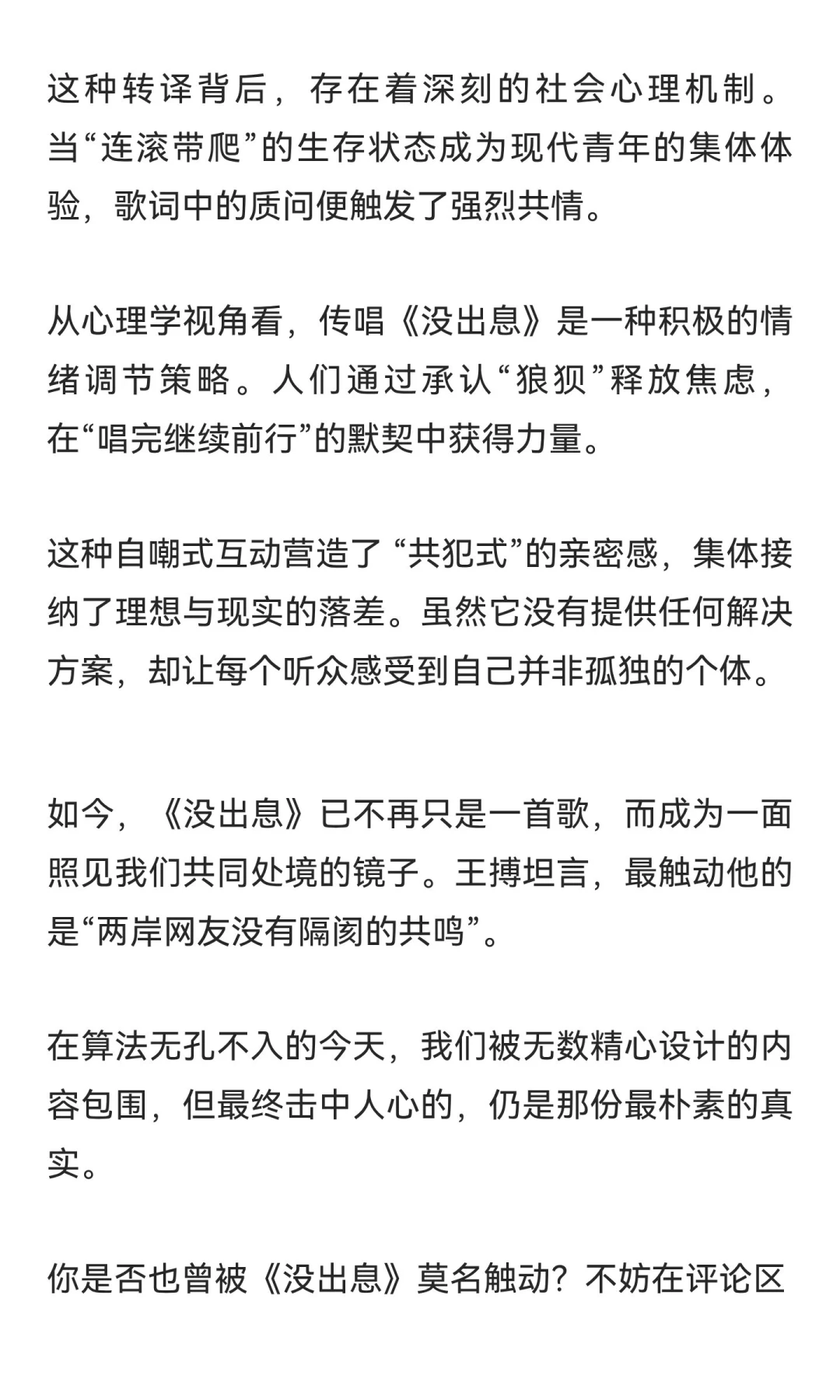 这种转译背后，存在着深刻的社会心理机制。当“连滚带爬”的生存状态成为现代青年的集体体验，歌词中的质问便触发了强烈共情。

从心理学视角看，传唱《没出息》是一种积极的情绪调节策略。人们通过承认“狼狈”释放焦虑，在“唱完继续前行”的默契中获得力量。

这种自嘲式互动营造了 “共犯式”的亲密感，集体接纳了理想与现实的落差。虽然它没有提供任何解决方案，却让每个听众感受到自己并非孤独的个体。

如今，《没出息》已不再只是一首歌，而成为一面照见我们共同处境的镜子。王搏坦言，最触动他的是“两岸网友没有隔阂的共鸣”。

在算法无孔不入的今天，我们被无数精心设计的内容包围，但最终击中人心的，仍是那份最朴素的真实。

你是否也曾被《没出息》莫名触动？不妨在评论区